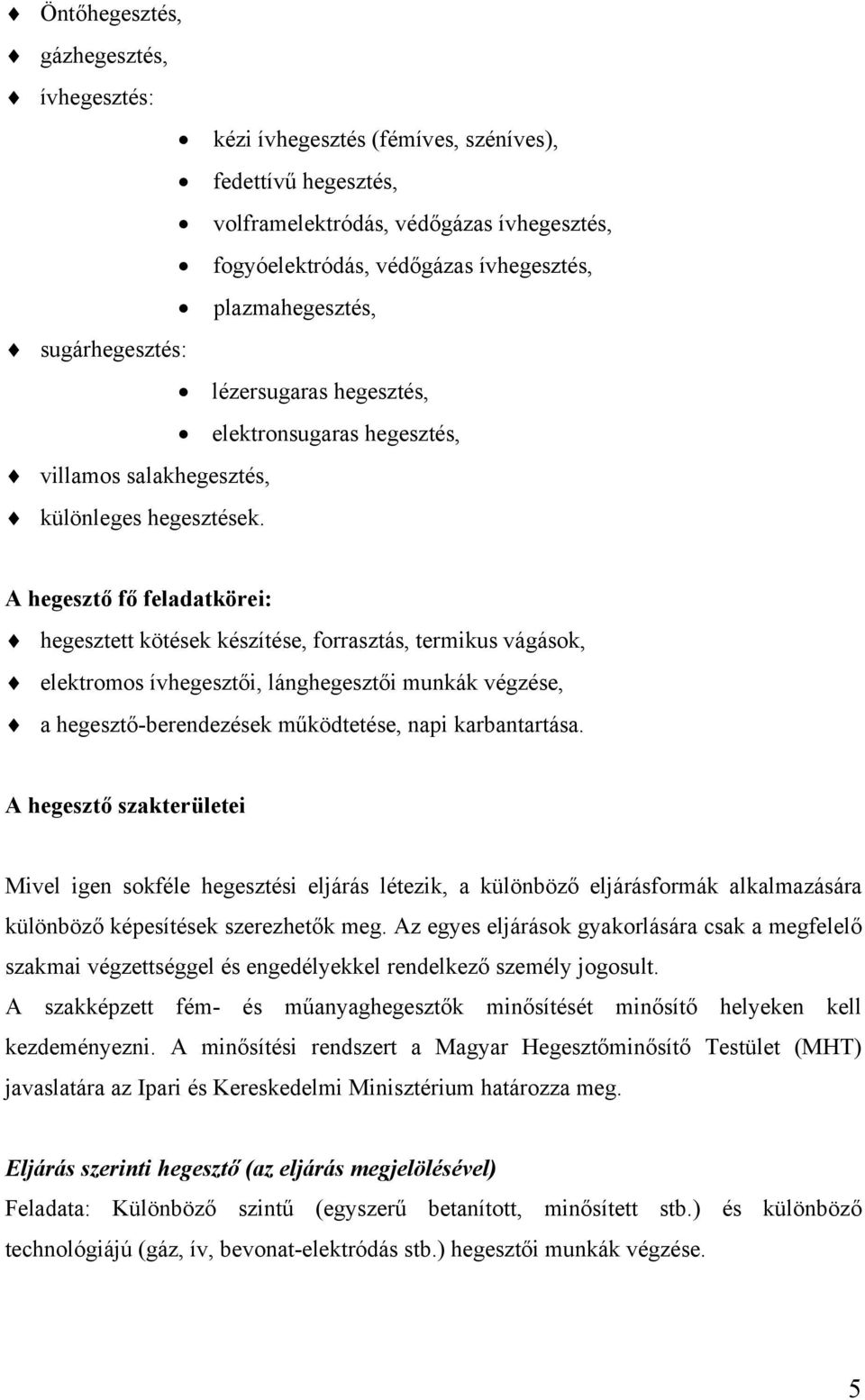 Öntőhegesztés,
gázhegesztés,
ívhegesztés:
kézi ívhegesztés (fémíves, széníves),
fedettívű hegesztés,
volframelektródás, védőgázas ívhegesztés,
fogyóelektródás, védőgázas ívhegesztés,
plazmahegesztés,
sugárhegesztés:
lézersugaras hegesztés,
elektronsugaras hegesztés,
villamos salakhegesztés,
különleges hegesztések.

A hegesztő fő feladatkörei:
hegesztett kötések készítése, forrasztás, termikus vágások,
elektromos ívhegesztői, lánghegesztői munkák végzése,
a hegesztő-berendezések működtetése, napi karbantartása.

A hegesztő szakterületei

Mivel igen sokféle hegesztési eljárás létezik, a különböző eljárásformák alkalmazására különböző képesítések szerezhetők meg. Az egyes eljárások gyakorlására csak a megfelelő szakmai végzettséggel és engedélyekkel rendelkező személy jogosult.
A szakképzett fém- és műanyaghegesztők minősítését minősítő helyeken kell kezdeményezni. A minősítési rendszert a Magyar Hegesztőminősítő Testület (MHT) javaslatára az Ipari és Kereskedelmi Minisztérium határozza meg.

Eljárás szerinti hegesztő (az eljárás megjelölésével)
Feladata: Különböző szintű (egyszerű betanított, minősített stb.) és különböző technológiájú (gáz, ív, bevonat-elektródás stb.) hegesztői munkák végzése.

5